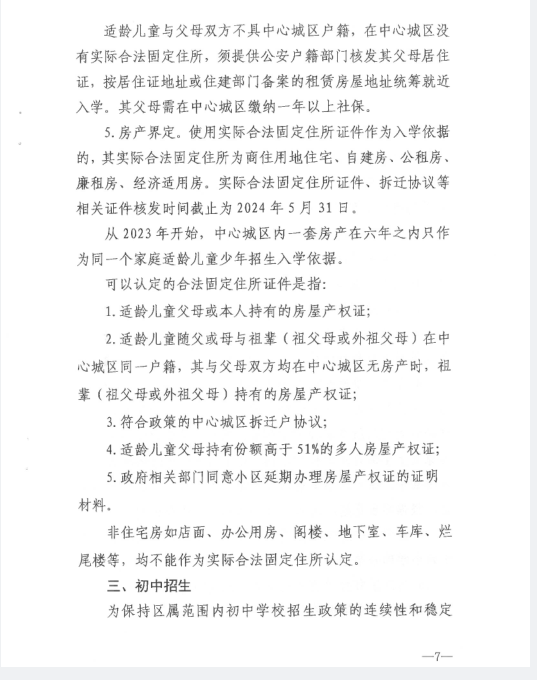 适龄儿童与父母双方不具中心城区户籍，在中心城区没有实际合法固定住所，须提供公安户籍部门核发其父母居住证，按居住证地址或住建部门备案的租赁房屋地址统筹就近入学。其父母需在中心城区缴纳一年以上社保。

5. 房产界定。使用实际合法固定住所证件作为入学依据的，其实际合法固定住所为商住用地住宅、自建房、公租房、廉租房、经济适用房。实际合法固定住所证件、拆迁协议等相关证件核发时间截止为 2024 年 5 月 31 日。

从 2023 年开始，中心城区内一套房产在六年之内只作为同一个家庭适龄儿童少年招生入学依据。

可以认定的合法固定住所证件是指：

1. 适龄儿童父母或本人持有的房屋产权证；

2. 适龄儿童随父或母与祖辈（祖父母或外祖父母）在中心城区同一户籍，其与父母双方均在中心城区无房产时，祖辈（祖父母或外祖父母）持有的房屋产权证；

3. 符合政策的中心城区拆迁户协议；

4. 适龄儿童父母持有份额高于 51%的多人房屋产权证；

5. 政府相关部门同意小区延期办理房屋产权证的证明材料。

非住宅房如店面、办公用房、阁楼、地下室、车库、烂尾楼等，均不能作为实际合法固定住所认定。

三、初中招生

为保持区属范围内初中学校招生政策的连续性和稳定

—7—